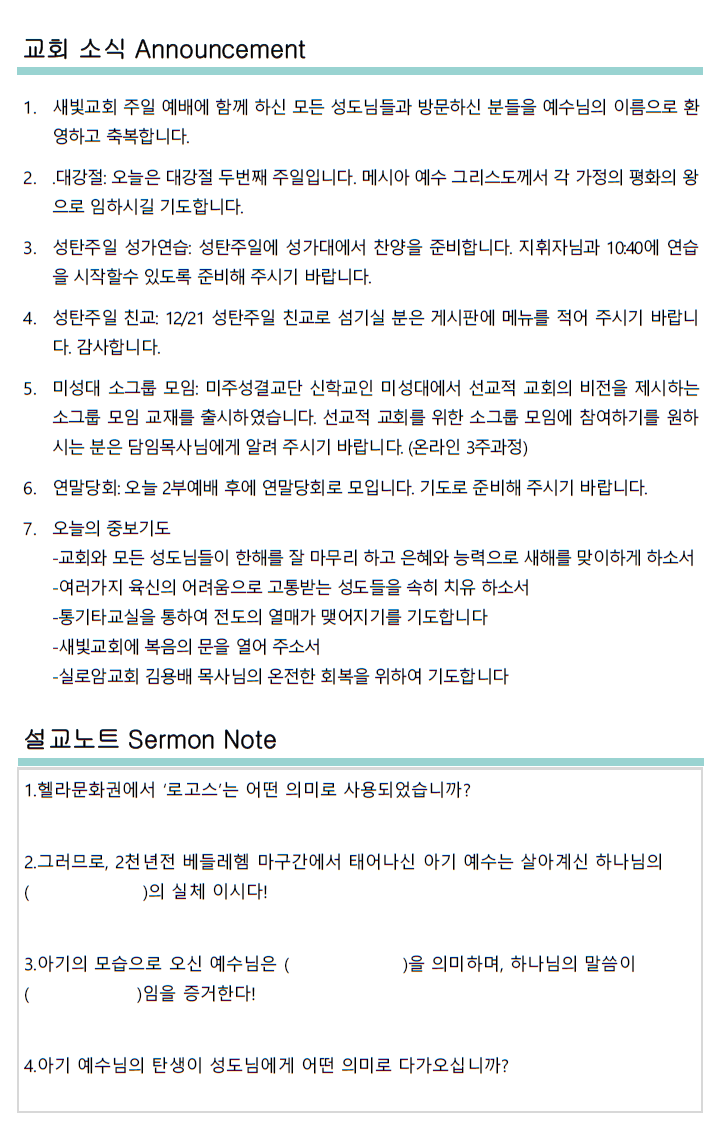 교회 소식 Announcement

1. 새빛교회 주일 예배에 함께 하신 모든 성도님들과 방문하신 분들을 예수님의 이름으로 환영하고 축복합니다.

2. .대강절: 오늘은 대강절 두번째 주일입니다. 메시아 예수 그리스도께서 각 가정의 평화의 왕으로 임하시길 기도합니다.

3. 성탄주일 성가연습: 성탄주일에 성가대에서 찬양을 준비합니다. 지휘자님과 10:40에 연습을 시작할수 있도록 준비해 주시기 바랍니다.

4. 성탄주일 친교: 12/21 성탄주일 친교로 섬기실 분은 게시판에 메뉴를 적어 주시기 바랍니다. 감사합니다.

5. 미성대 소그룹 모임: 미주성결교단 신학교인 미성대에서 선교적 교회의 비전을 제시하는 소그룹 모임 교재를 출시하였습니다. 선교적 교회를 위한 소그룹 모임에 참여하기를 원하시는 분은 담임목사님에게 알려 주시기 바랍니다. (온라인 3주과정)

6. 연말당회: 오늘 2부예배 후에 연말당회로 모입니다. 기도로 준비해 주시기 바랍니다.

7. 오늘의 중보기도
-교회와 모든 성도님들이 한해를 잘 마무리 하고 은혜와 능력으로 새해를 맞이하게 하소서
-여러가지 육신의 어려움으로 고통받는 성도들을 속히 치유 하소서
-통기타교실을 통하여 전도의 열매가 맺어지기를 기도합니다
-새빛교회에 복음의 문을 열어 주소서
-실로암교회 김용배 목사님의 온전한 회복을 위하여 기도합니다

설교노트 Sermon Note

1.헬라문화권에서 '로고스'는 어떤 의미로 사용되었습니까?

2.그러므로, 2천년전 베들레헴 마구간에서 태어나신 아기 예수는 살아계신 하나님의 ( )의 실체 이시다!

3.아기의 모습으로 오신 예수님은 ( )을 의미하며, 하나님의 말씀이 ( )임을 증거한다!

4.아기 예수님의 탄생이 성도님에게 어떤 의미로 다가오십니까?